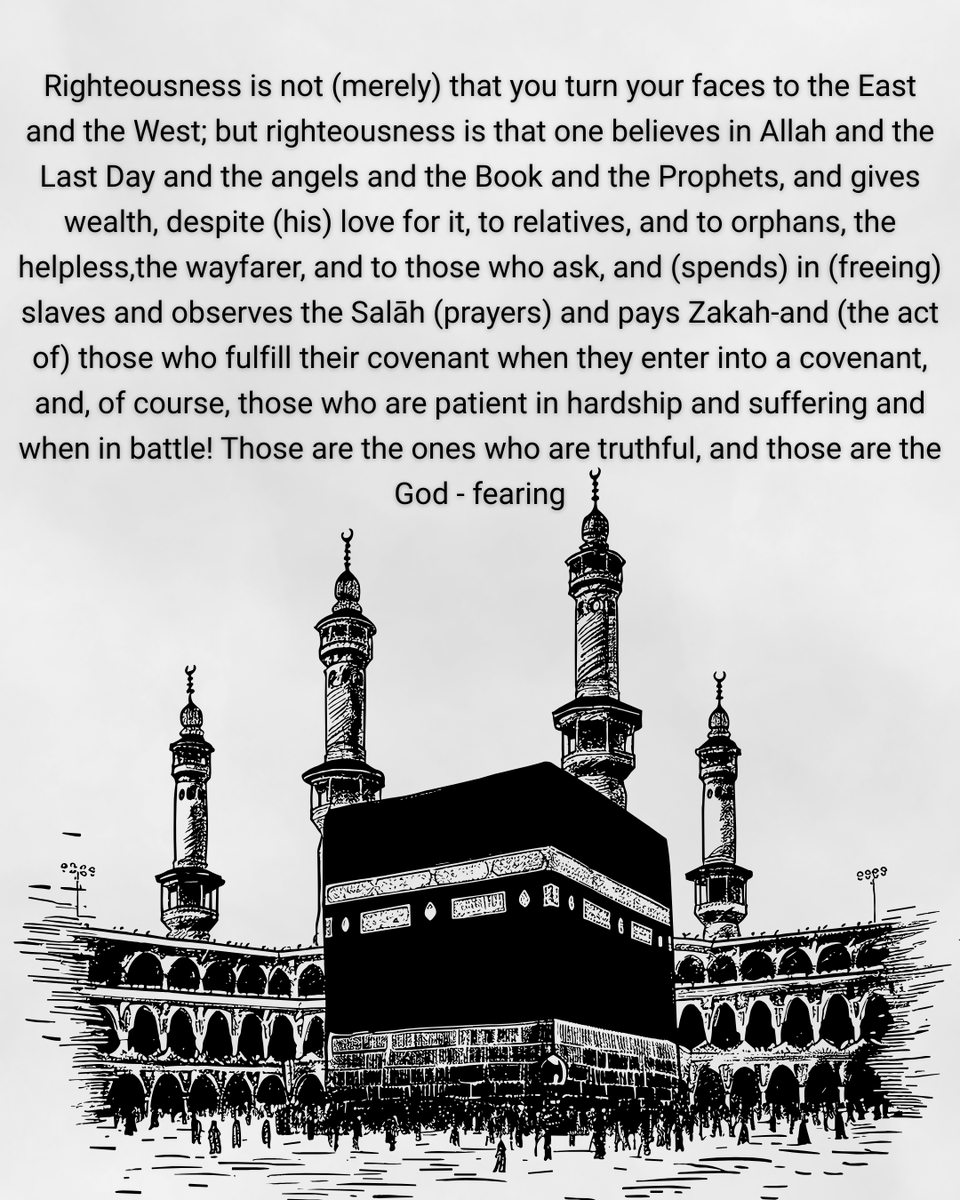 Righteousness is not (merely) that you turn your faces to the East and the West; but righteousness is that one believes in Allah and the Last Day and the angels and the Book and the Prophets, and gives wealth, despite (his) love for it, to relatives, and to orphans, the helpless,the wayfarer, and to those who ask, and (spends) in (freeing) slaves and observes the Salāh (prayers) and pays Zakah-and (the act of) those who fulfill their covenant when they enter into a covenant, and, of course, those who are patient in hardship and suffering and when in battle! Those are the ones who are truthful, and those are the God - fearing